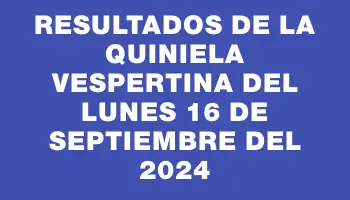 RESULTADOS DE LA QUINIELA VESPERTINA DEL LUNES 16 DE SEPTIEMBRE DEL 2024